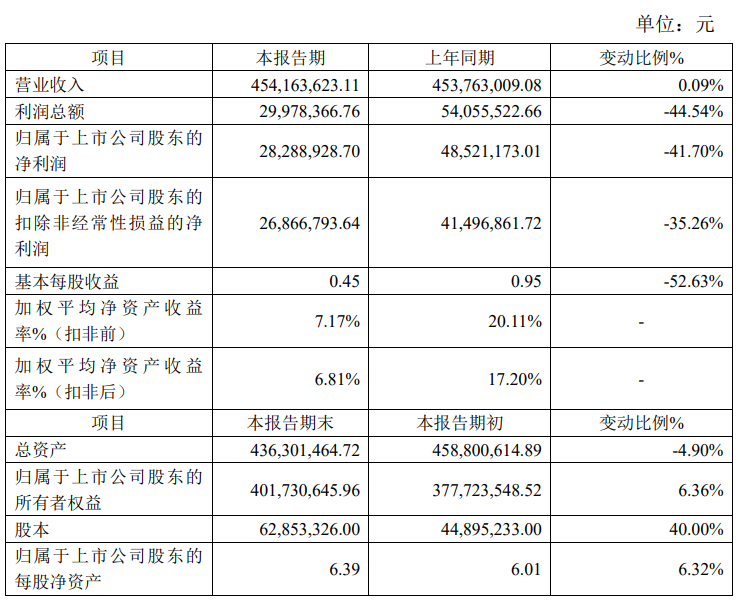 单位：元

| 项目 | 本报告期 | 上年同期 | 变动比例% |
|---|---|---|---|
| 营业收入 | 454,163,623.11 | 453,763,009.08 | 0.09% |
| 利润总额 | 29,978,366.76 | 54,055,522.66 | -44.54% |
| 归属于上市公司股东的净利润 | 28,288,928.70 | 48,521,173.01 | -41.70% |
| 归属于上市公司股东的扣除非经常性损益的净利润 | 26,866,793.64 | 41,496,861.72 | -35.26% |
| 基本每股收益 | 0.45 | 0.95 | -52.63% |
| 加权平均净资产收益率%（扣非前） | 7.17% | 20.11% | - |
| 加权平均净资产收益率%（扣非后） | 6.81% | 17.20% | - |
| 项目 | 本报告期末 | 本报告期初 | 变动比例% |
| 总资产 | 436,301,464.72 | 458,800,614.89 | -4.90% |
| 归属于上市公司股东的所有者权益 | 401,730,645.96 | 377,723,548.52 | 6.36% |
| 股本 | 62,853,326.00 | 44,895,233.00 | 40.00% |
| 归属于上市公司股东的每股净资产 | 6.39 | 6.01 | 6.32% |